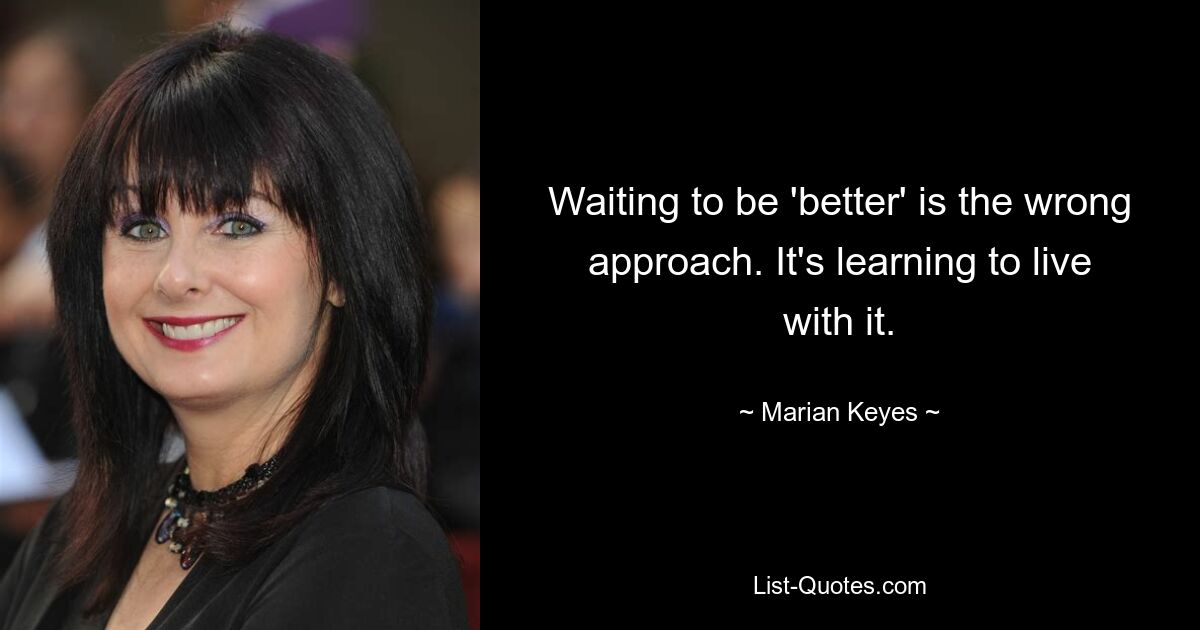 Waiting to be 'better' is the wrong approach. It's learning to live with it.

~ Marian Keyes ~

List-Quotes.com